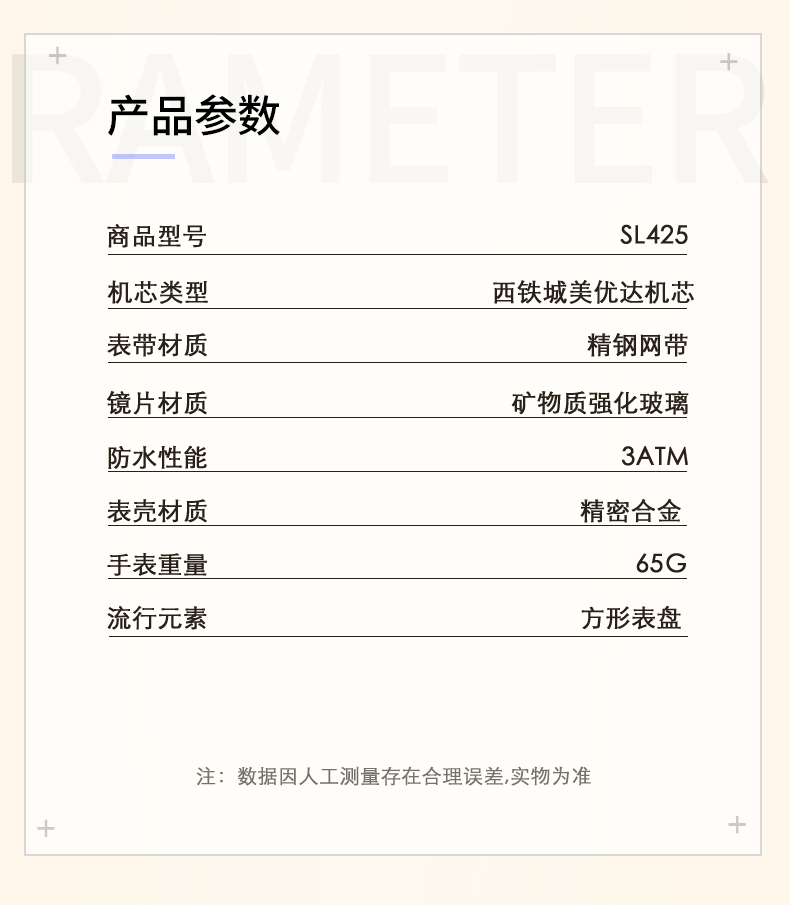 产品参数

商品型号 SL425

机芯类型 西铁城美优达机芯

表带材质 精钢网带

镜片材质 矿物质强化玻璃

防水性能 3ATM

表壳材质 精密合金

手表重量 65G

流行元素 方形表盘

注：数据因人工测量存在合理误差,实物为准

RAMETER